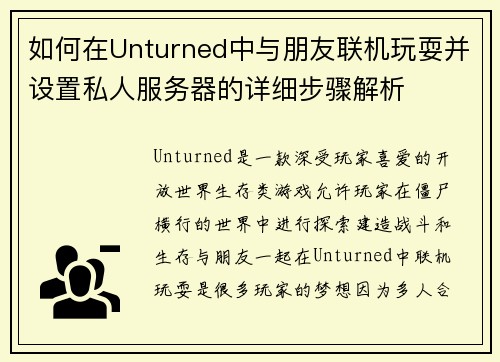 如何在Unturned中与朋友联机玩耍并设置私人服务器的详细步骤解析

Unturned是一款深受玩家喜爱的开放世界生存类游戏允许玩家在僵尸横行的世界中进行探索建造战斗和生存与朋友一起在Unturned中联机玩耍是很多玩家的梦想因为多人合